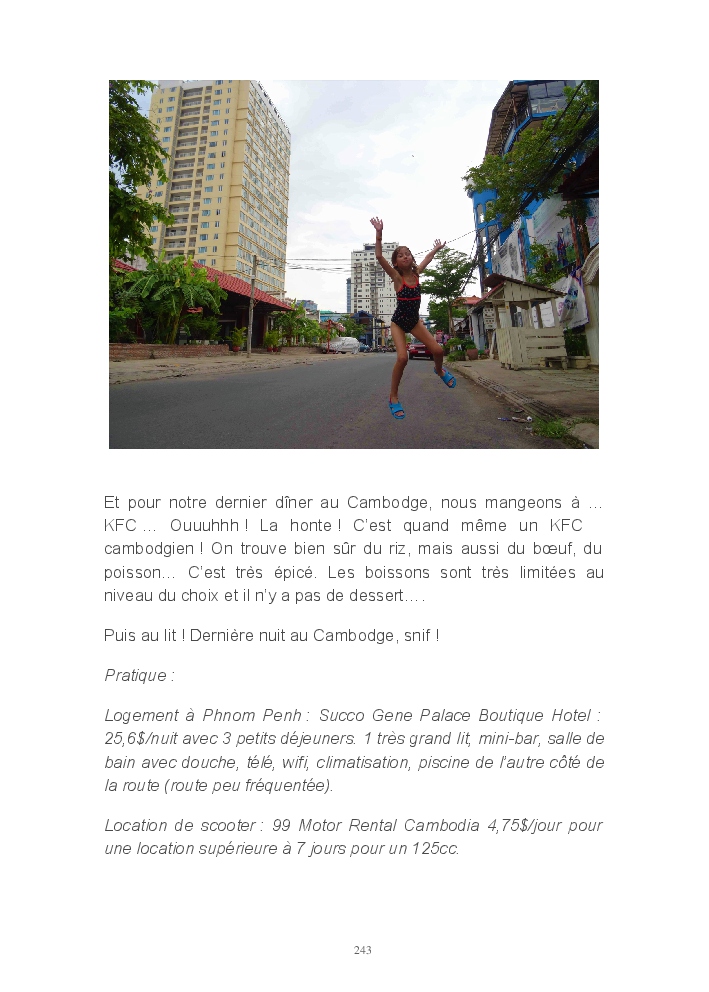 Et pour notre dernier dîner au Cambodge, nous mangeons à ... KFC ... Ouuuhhh ! La honte ! C'est quand même un KFC cambodgien ! On trouve bien sûr du riz, mais aussi du bœuf, du poisson... C'est très épicé. Les boissons sont très limitées au niveau du choix et il n'y a pas de dessert....

Puis au lit ! Dernière nuit au Cambodge, snif !

Pratique :

Logement à Phnom Penh : Succo Gene Palace Boutique Hotel : 25,6$/nuit avec 3 petits déjeuners. 1 très grand lit, mini-bar, salle de bain avec douche, télé, wifi, climatisation, piscine de l'autre côté de la route (route peu fréquentée).

Location de scooter : 99 Motor Rental Cambodia 4,75$/jour pour une location supérieure à 7 jours pour un 125cc.

243